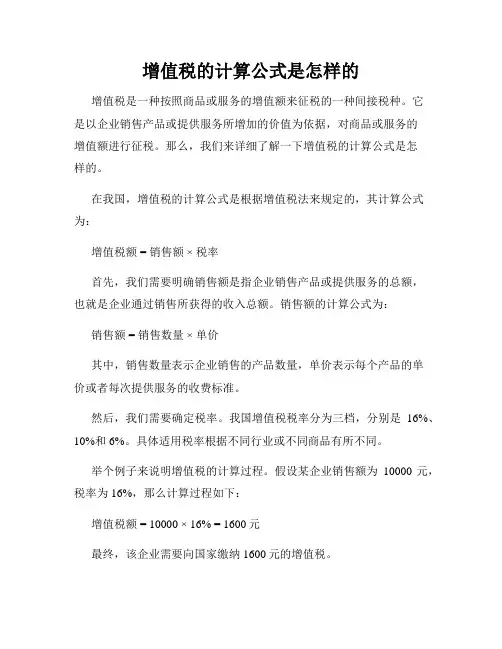 增值税的计算公式是怎样的

增值税是一种按照商品或服务的增值额来征税的一种间接税种。它是以企业销售产品或提供服务所增加的价值为依据，对商品或服务的增值额进行征税。那么，我们来详细了解一下增值税的计算公式是怎样的。

在我国，增值税的计算公式是根据增值税法来规定的，其计算公式为：

增值税额 = 销售额 × 税率

首先，我们需要明确销售额是指企业销售产品或提供服务的总额，也就是企业通过销售所获得的收入总额。销售额的计算公式为：

销售额 = 销售数量 × 单价

其中，销售数量表示企业销售的产品数量，单价表示每个产品的单价或者每次提供服务的收费标准。

然后，我们需要确定税率。我国增值税税率分为三档，分别是 16%、10%和 6%。具体适用税率根据不同行业或不同商品有所不同。

举个例子来说明增值税的计算过程。假设某企业销售额为 10000 元，税率为 16%，那么计算过程如下：

增值税额 = 10000 × 16% = 1600 元

最终，该企业需要向国家缴纳 1600 元的增值税。